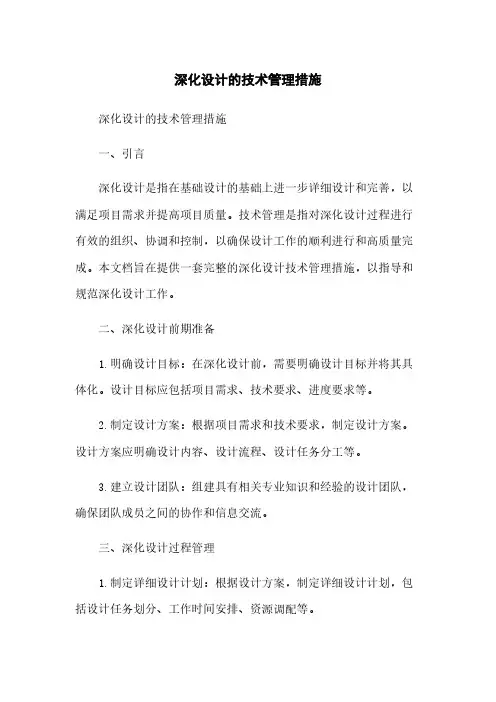 深化设计的技术管理措施

深化设计的技术管理措施

一、引言

深化设计是指在基础设计的基础上进一步详细设计和完善，以满足项目需求并提高项目质量。技术管理是指对深化设计过程进行有效的组织、协调和控制，以确保设计工作的顺利进行和高质量完成。本文档旨在提供一套完整的深化设计技术管理措施，以指导和规范深化设计工作。

二、深化设计前期准备

1. 明确设计目标：在深化设计前，需要明确设计目标并将其具体化。设计目标应包括项目需求、技术要求、进度要求等。

2. 制定设计方案：根据项目需求和技术要求，制定设计方案。设计方案应明确设计内容、设计流程、设计任务分工等。

3. 建立设计团队：组建具有相关专业知识和经验的设计团队，确保团队成员之间的协作和信息交流。

三、深化设计过程管理

1. 制定详细设计计划：根据设计方案，制定详细设计计划，包括设计任务划分、工作时间安排、资源调配等。